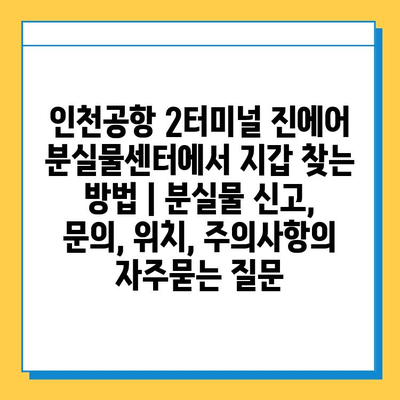 인천공항 2터미널 진에어 분실물센터에서 지갑 찾는 방법 | 분실물 신고, 문의, 위치, 주의사항의 자주묻는 질문